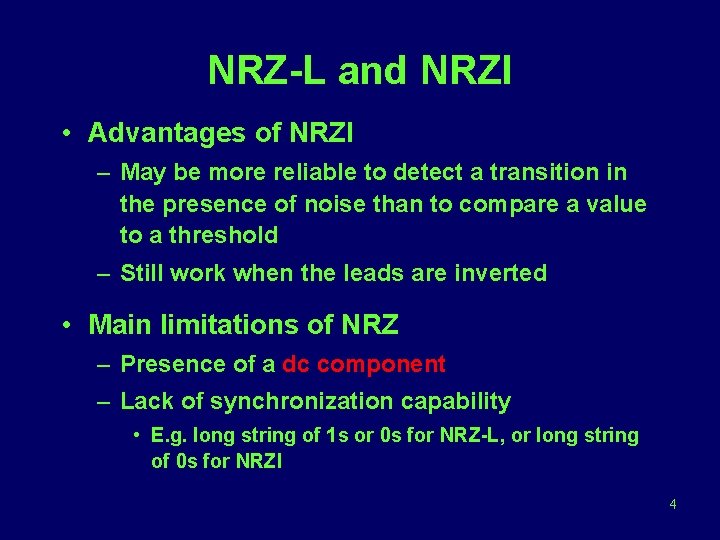 NRZ-L and NRZI

• Advantages of NRZI
– May be more reliable to detect a transition in the presence of noise than to compare a value to a threshold
– Still work when the leads are inverted

• Main limitations of NRZ
– Presence of a dc component
– Lack of synchronization capability
• E.g. long string of 1s or 0s for NRZ-L, or long string of 0s for NRZI

4